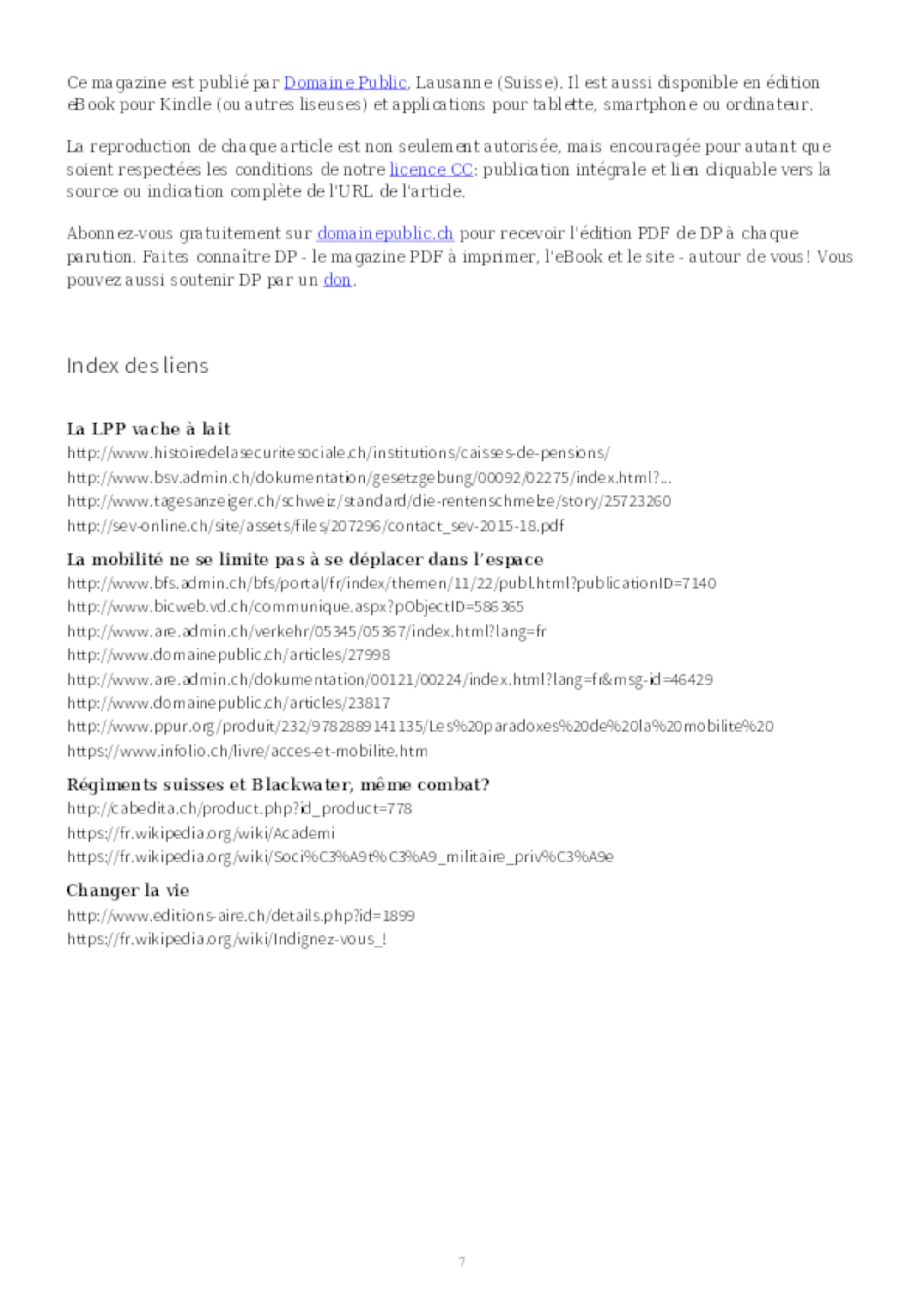 Ce magazine est publié par Domaine Public, Lausanne (Suisse). Il est aussi disponible en édition eBook pour Kindle (ou autres liseuses) et applications pour tablette, smartphone ou ordinateur.

La reproduction de chaque article est non seulement autorisée, mais encouragée pour autant que soient respectées les conditions de notre licence CC: publication intégrale et lien cliquable vers la source ou indication complète de l'URL de l'article.

Abonnez-vous gratuitement sur domainepublic.ch pour recevoir l'édition PDF de DP à chaque parution. Faites connaître DP - le magazine PDF à imprimer, l'eBook et le site - autour de vous! Vous pouvez aussi soutenir DP par un don.

Index des liens

La LPP vache à lait
http://www.histoiredelasecuritesociale.ch/institutions/caisses-de-pensions/
http://www.bsv.admin.ch/dokumentation/gesetzgebung/00092/02275/index.html?...
http://www.tagesanzeiger.ch/schweiz/standard/die-rentenschmelze/story/25723260
http://sev-online.ch/site/assets/files/207296/contact_sev-2015-18.pdf

La mobilité ne se limite pas à se déplacer dans l'espace
http://www.bfs.admin.ch/bfs/portal/fr/index/themen/11/22/publ.html?publicationID=7140
http://www.bicweb.vd.ch/communique.aspx?pObjectID=586365
http://www.are.admin.ch/verkehr/05345/05367/index.html?lang=fr
http://www.domainepublic.ch/articles/27998
http://www.are.admin.ch/dokumentation/00121/00224/index.html?lang=fr&msg-id=46429
http://www.domainepublic.ch/articles/23817
http://www.ppur.org/produit/232/9782889141135/Les%20paradoxes%20de%20la%20mobilite%20
https://www.infolio.ch/livre/acces-et-mobilite.htm

Régiments suisses et Blackwater, même combat?
http://cabedita.ch/product.php?id_product=778
https://fr.wikipedia.org/wiki/Academi
https://fr.wikipedia.org/wiki/Soci%C3%A9t%C3%A9_militaire_priv%C3%A9e

Changer la vie
http://www.editions-aire.ch/details.php?id=1899
https://fr.wikipedia.org/wiki/Indignez-vous_!

7